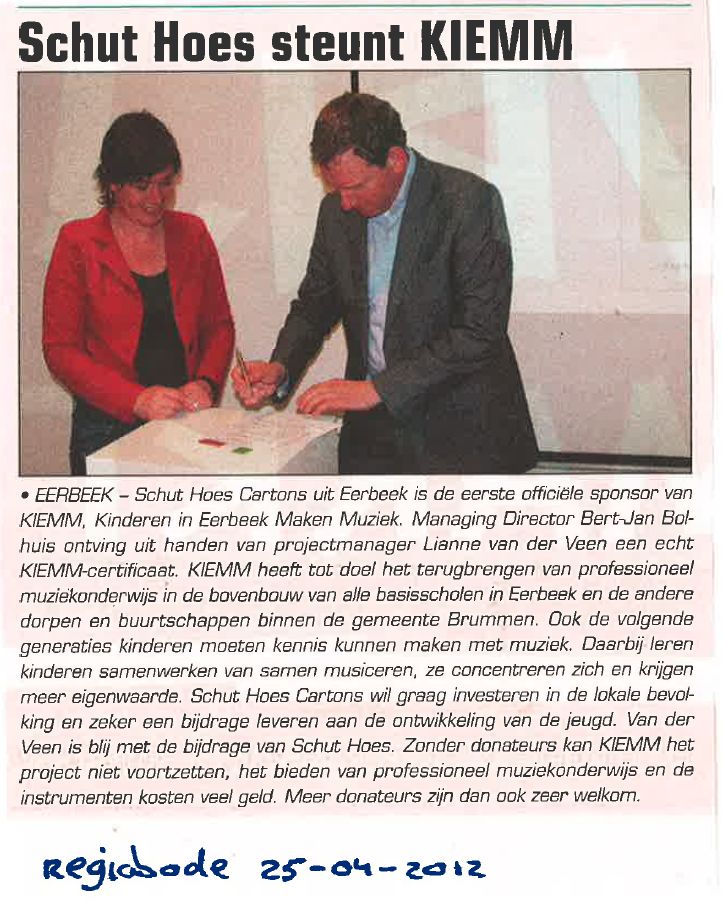 Schut Hoes steunt KIEMM

• EERBEEK – Schut Hoes Cartons uit Eerbeek is de eerste officiële sponsor van KIEMM, Kinderen in Eerbeek Maken Muziek. Managing Director Bert-Jan Bolhuis ontving uit handen van projectmanager Lianne van der Veen een echt KIEMM-certificaat. KIEMM heeft tot doel het terugbrengen van professioneel muziekonderwijs in de bovenbouw van alle basisscholen in Eerbeek en de andere dorpen en buurtschappen binnen de gemeente Brummen. Ook de volgende generaties kinderen moeten kennis kunnen maken met muziek. Daarbij leren kinderen samenwerken van samen musiceren, ze concentreren zich en krijgen meer eigenwaarde. Schut Hoes Cartons wil graag investeren in de lokale bevolking en zeker een bijdrage leveren aan de ontwikkeling van de jeugd. Van der Veen is blij met de bijdrage van Schut Hoes. Zonder donateurs kan KIEMM het project niet voortzetten, het bieden van professioneel muziekonderwijs en de instrumenten kosten veel geld. Meer donateurs zijn dan ook zeer welkom.

Regiobode 25-04-2012